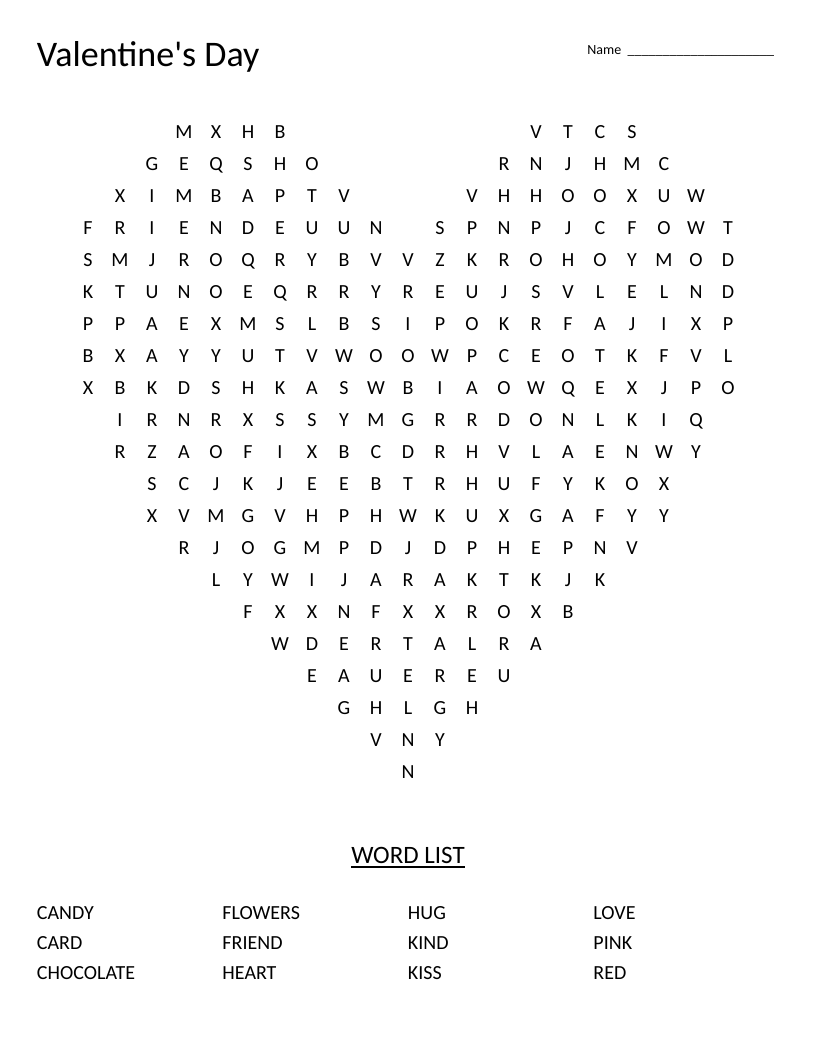 Valentine's Day

Name ____________________

M X H B V T C S
G E Q S H O R N J H M C
X I M B A P T V V H H O O X U W
F R I E N D E U U N S P N P J C F O W T
S M J R O Q R Y B V V Z K R O H O Y M O D
K T U N O E Q R R Y R E U J S V L E L N D
P P A E X M S L B S I P O K R F A J I X P
B X A Y Y U T V W O O W P C E O T K F V L
X B K D S H K A S W B I A O W Q E X J P O
I R N R X S S Y M G R R D O N L K I Q
R Z A O F I X B C D R H V L A E N W Y
S C J K J E E B T R H U F Y K O X
X V M G V H P H W K U X G A F Y Y
R J O G M P D J D P H E P N V
L Y W I J A R A K T K J K
F X X N F X X R O X B
W D E R T A L R A
E A U E R E U
G H L G H
V N Y
N

WORD LIST

CANDY
CARD
CHOCOLATE

FLOWERS
FRIEND
HEART

HUG
KIND
KISS

LOVE
PINK
RED